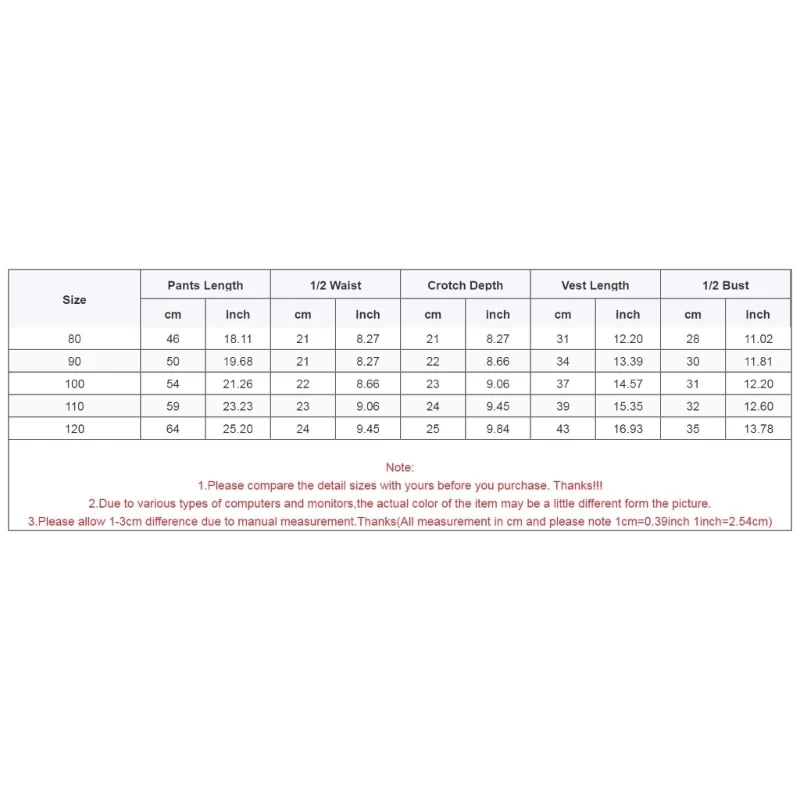 | Size | Pants Length | | 1/2 Waist | | Crotch Depth | | Vest Length | | 1/2 Bust | |
|---|---|---|---|---|---|---|---|---|---|---|
| | cm | inch | cm | inch | cm | inch | cm | inch | cm | inch |
| 80 | 46 | 18.11 | 21 | 8.27 | 21 | 8.27 | 31 | 12.20 | 28 | 11.02 |
| 90 | 50 | 19.68 | 21 | 8.27 | 22 | 8.66 | 34 | 13.39 | 30 | 11.81 |
| 100 | 54 | 21.26 | 22 | 8.66 | 23 | 9.06 | 37 | 14.57 | 31 | 12.20 |
| 110 | 59 | 23.23 | 23 | 9.06 | 24 | 9.45 | 39 | 15.35 | 32 | 12.60 |
| 120 | 64 | 25.20 | 24 | 9.45 | 25 | 9.84 | 43 | 16.93 | 35 | 13.78 |

Note:
1.Please compare the detail sizes with yours before you purchase. Thanks!!!
2.Due to various types of computers and monitors,the actual color of the item may be a little different form the picture.
3.Please allow 1-3cm difference due to manual measurement.Thanks(All measurement in cm and please note 1cm=0.39inch 1inch=2.54cm)